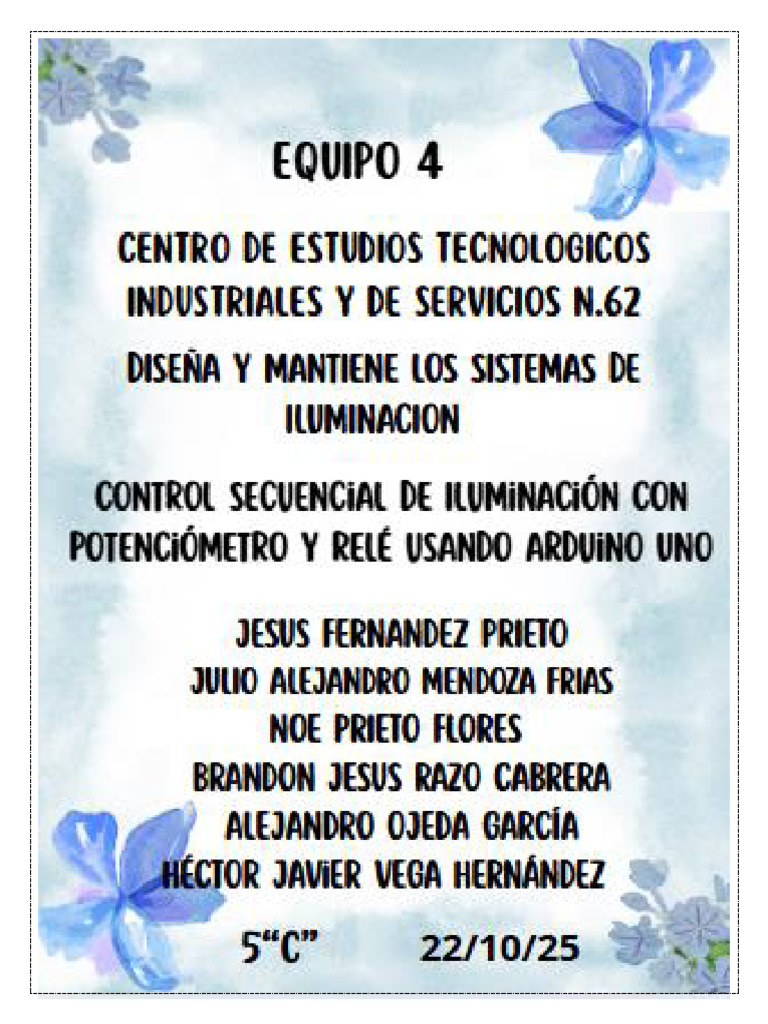 EQUIPO 4

CENTRO DE ESTUDIOS TECNOLOGICOS INDUSTRIALES Y DE SERVICIOS N.62

DISEÑA Y MANTIENE LOS SISTEMAS DE ILUMINACION

CONTROL SECUENCIAL DE ILUMINACIÓN CON POTENCIÓMETRO Y RELÉ USANDO ARDUINO UNO

JESUS FERNANDEZ PRIETO
JULIO ALEJANDRO MENDOZA FRIAS
NOE PRIETO FLORES
BRANDON JESUS RAZO CABRERA
ALEJANDRO OJEDA GARCÍA
HÉCTOR JAVIER VEGA HERNÁNDEZ

5"C" 22/10/25